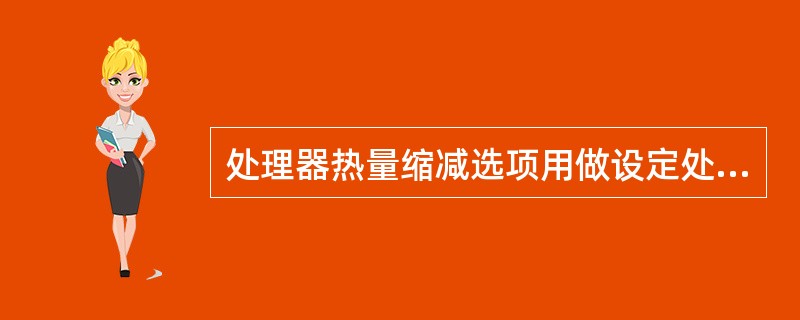 处理器热量缩减选项用做设定处...